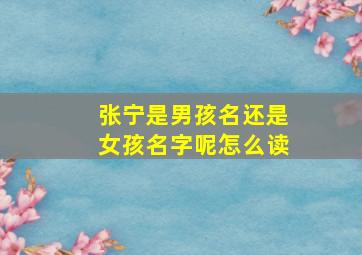 张宁是男孩名还是女孩名字呢怎么读